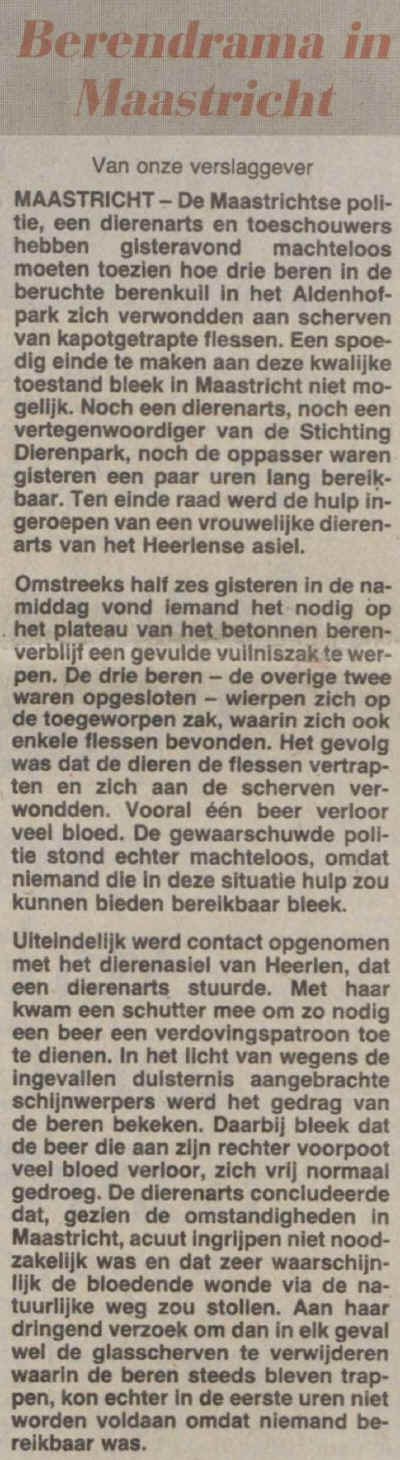 Berendrama in Maastricht

Van onze verslaggever

MAASTRICHT – De Maastrichtse politie, een dierenarts en toeschouwers hebben gisteravond machteloos moeten toezien hoe drie beren in de beruchte berenkuil in het Aldenhofpark zich verwondden aan scherven van kapotgetrapte flessen. Een spoedig einde te maken aan deze kwalijke toestand bleek in Maastricht niet mogelijk. Noch een dierenarts, noch een vertegenwoordiger van de Stichting Dierenpark, noch de oppasser waren gisteren een paar uren lang bereikbaar. Ten einde raad werd de hulp ingeroepen van een vrouwelijke dierenarts van het Heerlense asiel.

Omstreeks half zes gisteren in de namiddag vond iemand het nodig op het plateau van het betonnen berenverblijf een gevulde vuilniszak te werpen. De drie beren – de overige twee waren opgesloten – wierpen zich op de toegeworpen zak, waarin zich ook enkele flessen bevonden. Het gevolg was dat de dieren de flessen vertrapten en zich aan de scherven verwondden. Vooral één beer verloor veel bloed. De gewaarschuwde politie stond echter machteloos, omdat niemand die in deze situatie hulp zou kunnen bieden bereikbaar bleek.

Uiteindelijk werd contact opgenomen met het dierenasiel van Heerlen, dat een dierenarts stuurde. Met haar kwam een schutter mee om zo nodig een beer een verdovingspatroon toe te dienen. In het licht van wegens de ingevallen duisternis aangebrachte schijnwerpers werd het gedrag van de beren bekeken. Daarbij bleek dat de beer die aan zijn rechter voorpoot veel bloed verloor, zich vrij normaal gedroeg. De dierenarts concludeerde dat, gezien de omstandigheden in Maastricht, acuut ingrijpen niet noodzakelijk was en dat zeer waarschijnlijk de bloedende wonde via de natuurlijke weg zou stollen. Aan haar dringend verzoek om dan in elk geval wel de glasscherven te verwijderen waarin de beren steeds bleven trappen, kon echter in de eerste uren niet worden voldaan omdat niemand bereikbaar was.